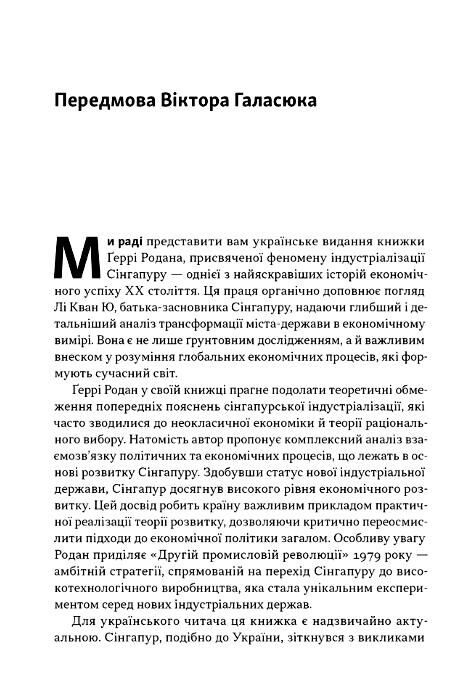 Передмова Віктора Галасюка

Ми раді представити вам українське видання книжки Ґеррі Родана, присвяченої феномену індустріалізації Сінгапуру — однієї з найяскравіших історій економічного успіху XX століття. Ця праця органічно доповнює погляд Лі Кван Ю, батька-засновника Сінгапуру, надаючи глибший і детальніший аналіз трансформації міста-держави в економічному вимірі. Вона є не лише ґрунтовним дослідженням, а й важливим внеском у розуміння глобальних економічних процесів, які формують сучасний світ.

Ґеррі Родан у своїй книжці прагне подолати теоретичні обмеження попередніх пояснень сінгапурської індустріалізації, які часто зводилися до неокласичної економіки й теорії раціонального вибору. Натомість автор пропонує комплексний аналіз взаємозв'язку політичних та економічних процесів, що лежать в основі розвитку Сінгапуру. Здобувши статус нової індустріальної держави, Сінгапур досягнув високого рівня економічного розвитку. Цей досвід робить країну важливим прикладом практичної реалізації теорії розвитку, дозволяючи критично переосмислити підходи до економічної політики загалом. Особливу увагу Родан приділяє «Другій промисловій революції» 1979 року — амбітній стратегії, спрямованій на перехід Сінгапуру до високотехнологічного виробництва, яка стала унікальним експериментом серед нових індустріальних держав.

Для українського читача ця книжка є надзвичайно актуальною. Сінгапур, подібно до України, зіткнувся з викликами